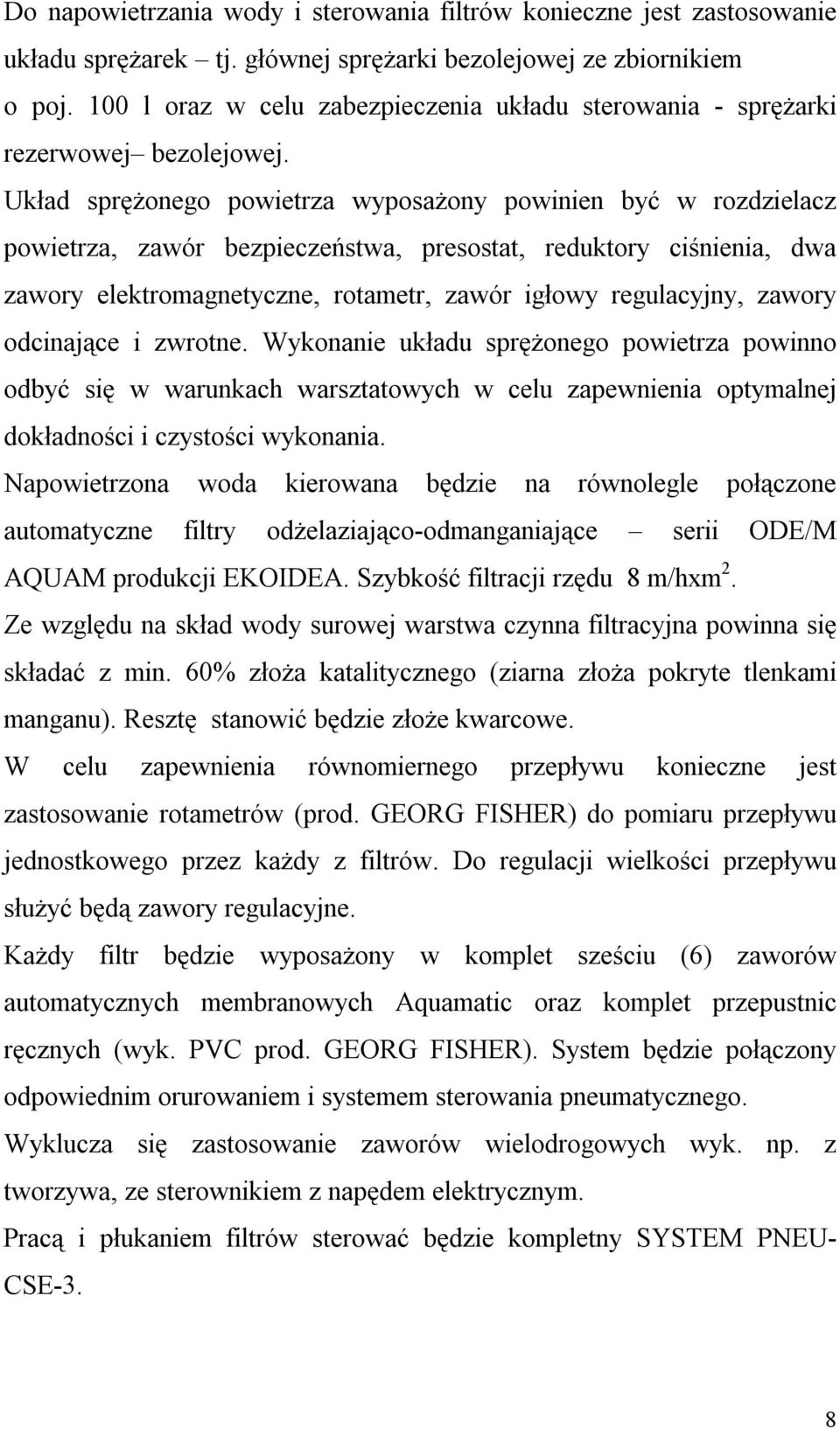 Do napowietrzania wody i sterowania filtrów konieczne jest zastosowanie układu sprężarek – tj. głównej sprężarki bezolejowej ze zbiornikiem o poj. 100 l oraz w celu zabezpieczenia układu sterowania - sprężarki rezerwowej– bezolejowej.
Układ sprężonego powietrza wyposażony powinien być w rozdzielacz powietrza, zawór bezpieczeństwa, presostat, reduktory ciśnienia, dwa zawory elektromagnetyczne, rotametr, zawór igłowy regulacyjny, zawory odcinające i zwrotne. Wykonanie układu sprężonego powietrza powinno odbyć się w warunkach warsztatowych w celu zapewnienia optymalnej dokładności i czystości wykonania.
Napowietrzona woda kierowana będzie na równolegle połączone automatyczne filtry odżelaziająco-odmanganiające – serii ODE/M AQUAM produkcji EKOIDEA. Szybkość filtracji rzędu 8 m/hxm$^2$.
Ze względu na skład wody surowej warstwa czynna filtracyjna powinna się składać z min. 60% złoża katalitycznego (ziarna złoża pokryte tlenkami manganu). Resztę stanowić będzie złoże kwarcowe.
W celu zapewnienia równomiernego przepływu konieczne jest zastosowanie rotametrów (prod. GEORG FISHER) do pomiaru przepływu jednostkowego przez każdy z filtrów. Do regulacji wielkości przepływu służyć będą zawory regulacyjne.
Każdy filtr będzie wyposażony w komplet sześciu (6) zaworów automatycznych membranowych Aquamatic oraz komplet przepustnic ręcznych (wyk. PVC prod. GEORG FISHER). System będzie połączony odpowiednim orurowaniem i systemem sterowania pneumatycznego.
Wyklucza się zastosowanie zaworów wielodrogowych wyk. np. z tworzywa, ze sterownikiem z napędem elektrycznym.
Pracą i płukaniem filtrów sterować będzie kompletny SYSTEM PNEU-CSE-3.

8